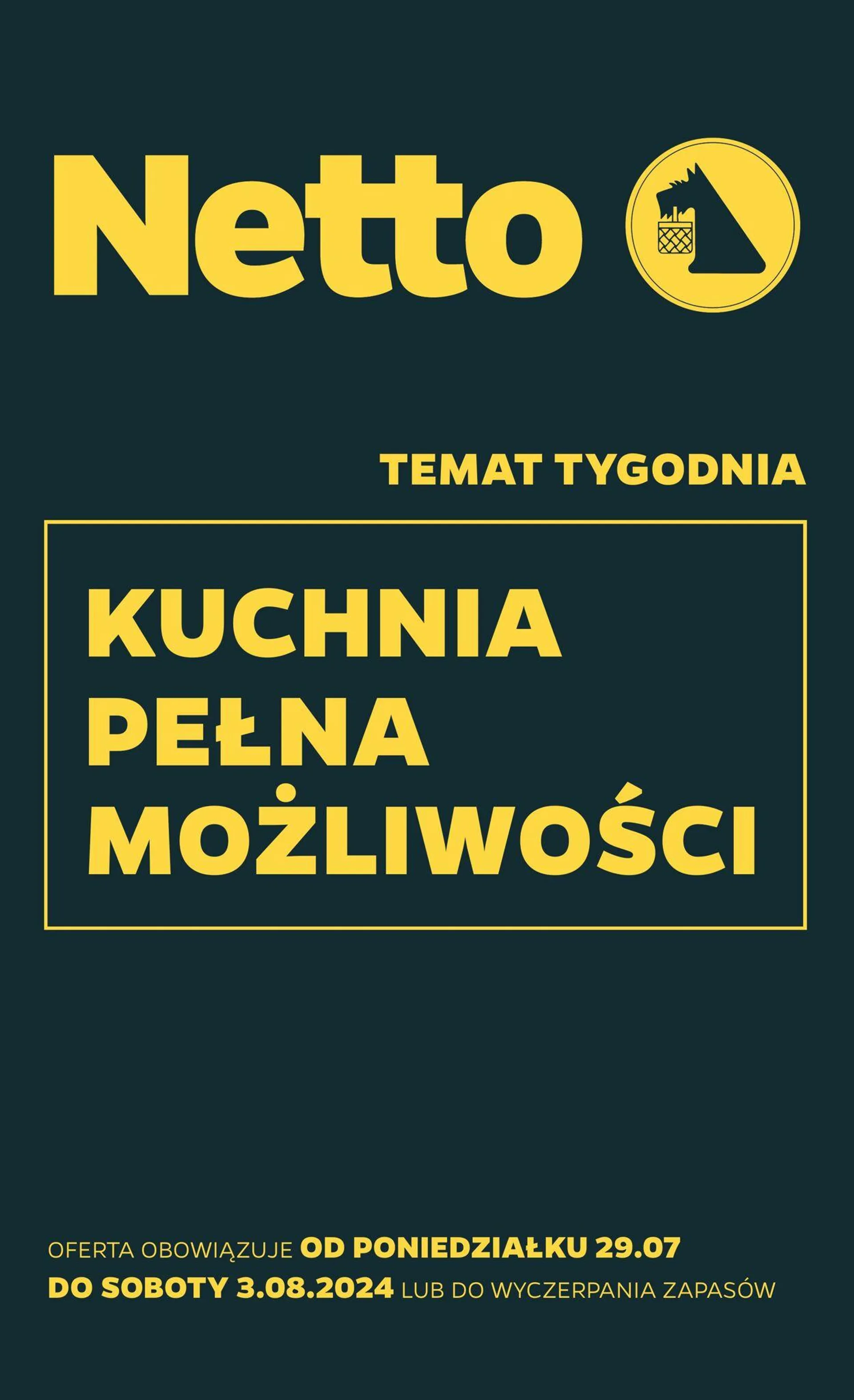 Netto

TEMAT TYGODNIA

KUCHNIA PEŁNA MOŻLIWOŚCI

OFERTA OBOWIĄZUJE OD PONIEDZIAŁKU 29.07 DO SOBOTY 3.08.2024 LUB DO WYCZERPANIA ZAPASÓW